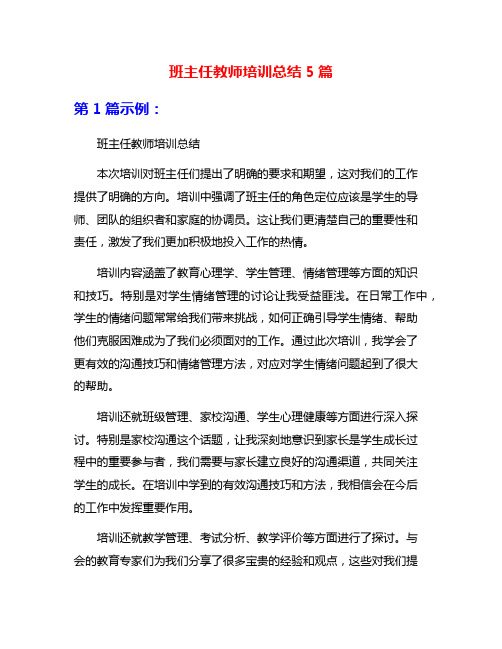 班主任教师培训总结 5 篇

第 1 篇示例：

班主任教师培训总结

本次培训对班主任们提出了明确的要求和期望，这对我们的工作提供了明确的方向。培训中强调了班主任的角色定位应该是学生的导师、团队的组织者和家庭的协调员。这让我们更清楚自己的重要性和责任，激发了我们更加积极地投入工作的热情。

培训内容涵盖了教育心理学、学生管理、情绪管理等方面的知识和技巧。特别是对学生情绪管理的讨论让我受益匪浅。在日常工作中，学生的情绪问题常常给我们带来挑战，如何正确引导学生情绪、帮助他们克服困难成为了我们必须面对的工作。通过此次培训，我学会了更有效的沟通技巧和情绪管理方法，对应对学生情绪问题起到了很大的帮助。

培训还就班级管理、家校沟通、学生心理健康等方面进行深入探讨。特别是家校沟通这个话题，让我深刻地意识到家长是学生成长过程中的重要参与者，我们需要与家长建立良好的沟通渠道，共同关注学生的成长。在培训中学到的有效沟通技巧和方法，我相信会在今后的工作中发挥重要作用。

培训还就教学管理、考试分析、教学评价等方面进行了探讨。与会的教育专家们为我们分享了很多宝贵的经验和观点，这些对我们提